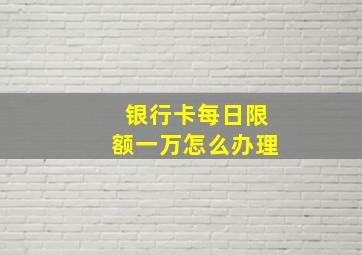 银行卡每日限额一万怎么办理